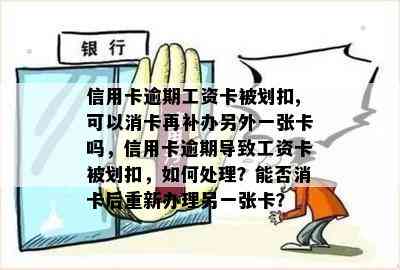 银 行

信用卡逾期工资卡被划扣，可以消卡再补办另外一张卡吗，信用卡逾期导致工资卡被划扣，如何处理？能否消卡后重新办理另一张卡？